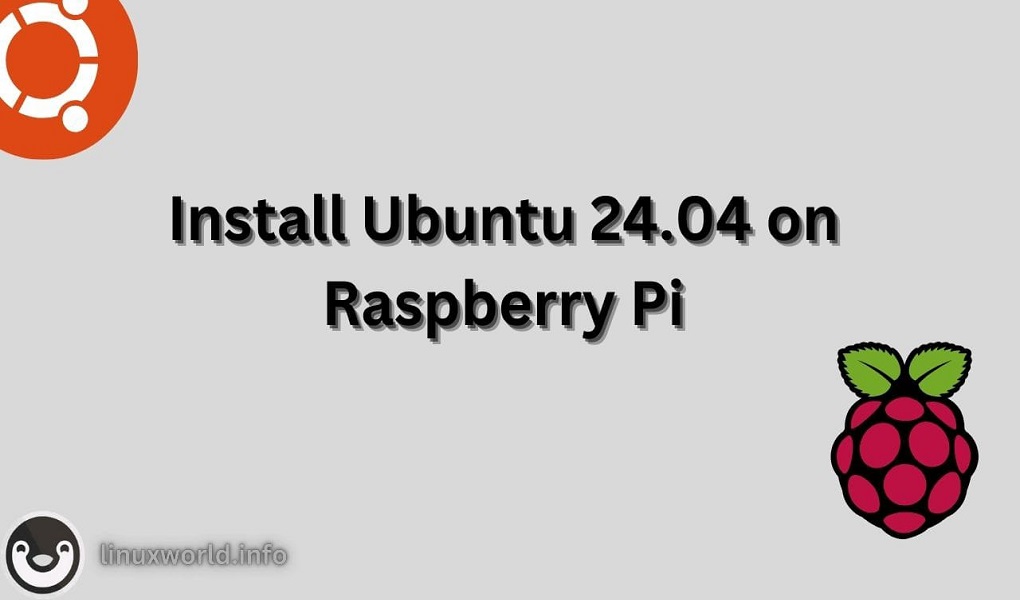 Install Ubuntu 24.04 on Raspberry Pi

linuxworld.info